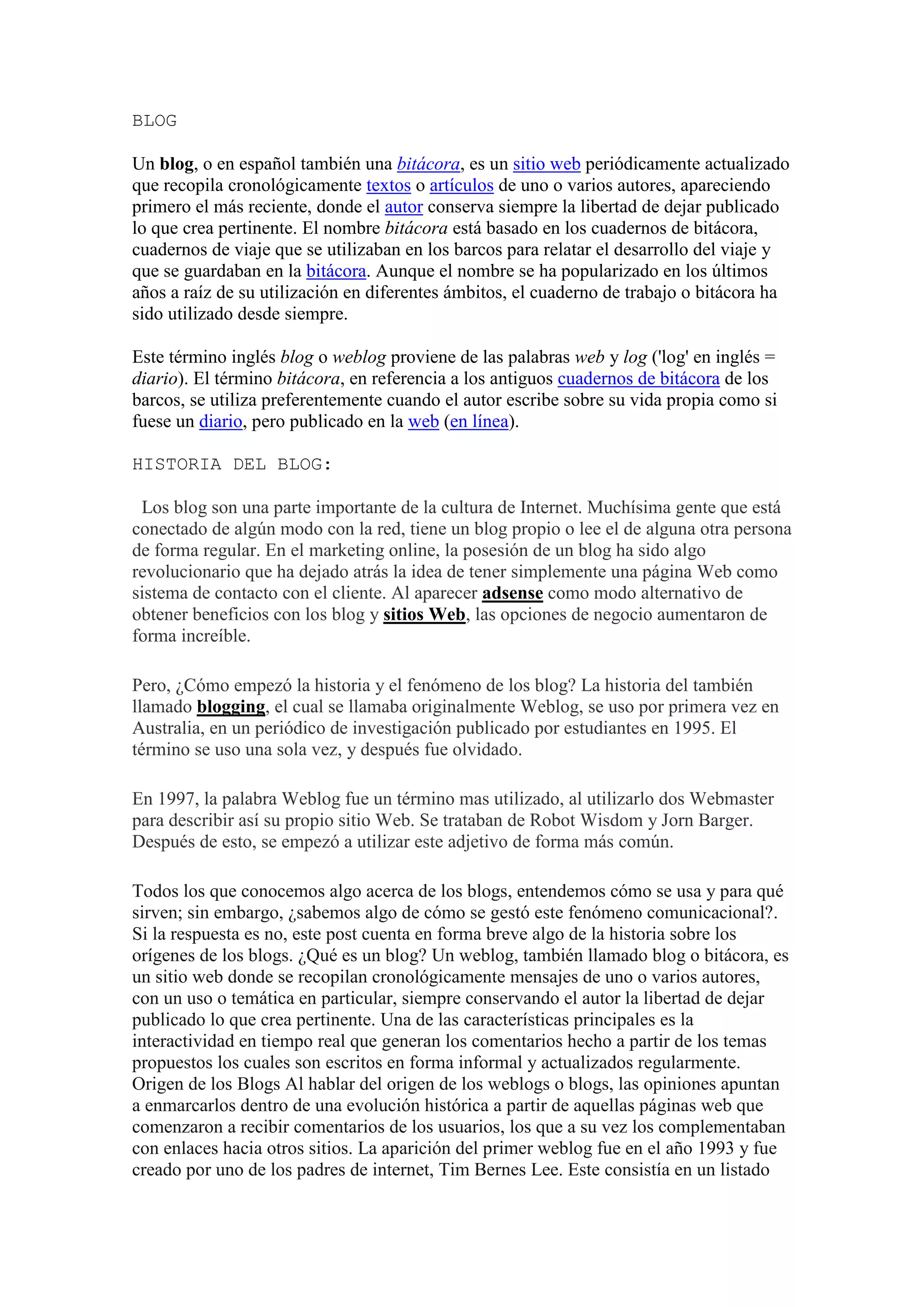 BLOG

Un blog, o en español también una bitácora, es un sitio web periódicamente actualizado que recopila cronológicamente textos o artículos de uno o varios autores, apareciendo primero el más reciente, donde el autor conserva siempre la libertad de dejar publicado lo que crea pertinente. El nombre bitácora está basado en los cuadernos de bitácora, cuadernos de viaje que se utilizaban en los barcos para relatar el desarrollo del viaje y que se guardaban en la bitácora. Aunque el nombre se ha popularizado en los últimos años a raíz de su utilización en diferentes ámbitos, el cuaderno de trabajo o bitácora ha sido utilizado desde siempre.

Este término inglés blog o weblog proviene de las palabras web y log ('log' en inglés = diario). El término bitácora, en referencia a los antiguos cuadernos de bitácora de los barcos, se utiliza preferentemente cuando el autor escribe sobre su vida propia como si fuese un diario, pero publicado en la web (en línea).

HISTORIA DEL BLOG:

Los blog son una parte importante de la cultura de Internet. Muchísima gente que está conectado de algún modo con la red, tiene un blog propio o lee el de alguna otra persona de forma regular. En el marketing online, la posesión de un blog ha sido algo revolucionario que ha dejado atrás la idea de tener simplemente una página Web como sistema de contacto con el cliente. Al aparecer adsense como modo alternativo de obtener beneficios con los blog y sitios Web, las opciones de negocio aumentaron de forma increíble.

Pero, ¿Cómo empezó la historia y el fenómeno de los blog? La historia del también llamado blogging, el cual se llamaba originalmente Weblog, se uso por primera vez en Australia, en un periódico de investigación publicado por estudiantes en 1995. El término se uso una sola vez, y después fue olvidado.

En 1997, la palabra Weblog fue un término mas utilizado, al utilizarlo dos Webmaster para describir así su propio sitio Web. Se trataban de Robot Wisdom y Jorn Barger. Después de esto, se empezó a utilizar este adjetivo de forma más común.

Todos los que conocemos algo acerca de los blogs, entendemos cómo se usa y para qué sirven; sin embargo, ¿sabemos algo de cómo se gestó este fenómeno comunicacional?. Si la respuesta es no, este post cuenta en forma breve algo de la historia sobre los orígenes de los blogs. ¿Qué es un blog? Un weblog, también llamado blog o bitácora, es un sitio web donde se recopilan cronológicamente mensajes de uno o varios autores, con un uso o temática en particular, siempre conservando el autor la libertad de dejar publicado lo que crea pertinente. Una de las características principales es la interactividad en tiempo real que generan los comentarios hecho a partir de los temas propuestos los cuales son escritos en forma informal y actualizados regularmente. Origen de los Blogs Al hablar del origen de los weblogs o blogs, las opiniones apuntan a enmarcarlos dentro de una evolución histórica a partir de aquellas páginas web que comenzaron a recibir comentarios de los usuarios, los que a su vez los complementaban con enlaces hacia otros sitios. La aparición del primer weblog fue en el año 1993 y fue creado por uno de los padres de internet, Tim Bernes Lee. Este consistía en un listado